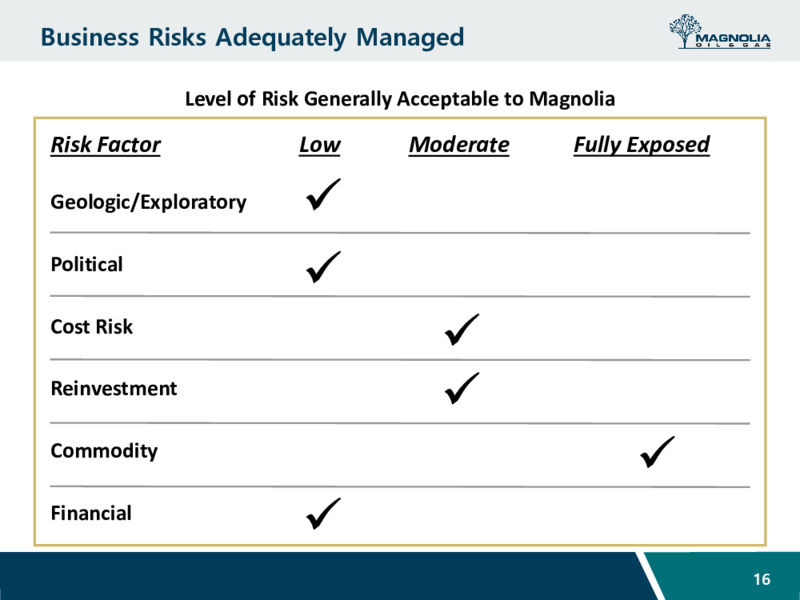 Business Risks Adequately Managed

MAGNOLIA OIL & GAS

Level of Risk Generally Acceptable to Magnolia

| Risk Factor | Low | Moderate | Fully Exposed |
|---|---|---|---|
| Geologic/Exploratory | ✓ | | |
| Political | ✓ | | |
| Cost Risk | | ✓ | |
| Reinvestment | | ✓ | |
| Commodity | | | ✓ |
| Financial | ✓ | | |

16